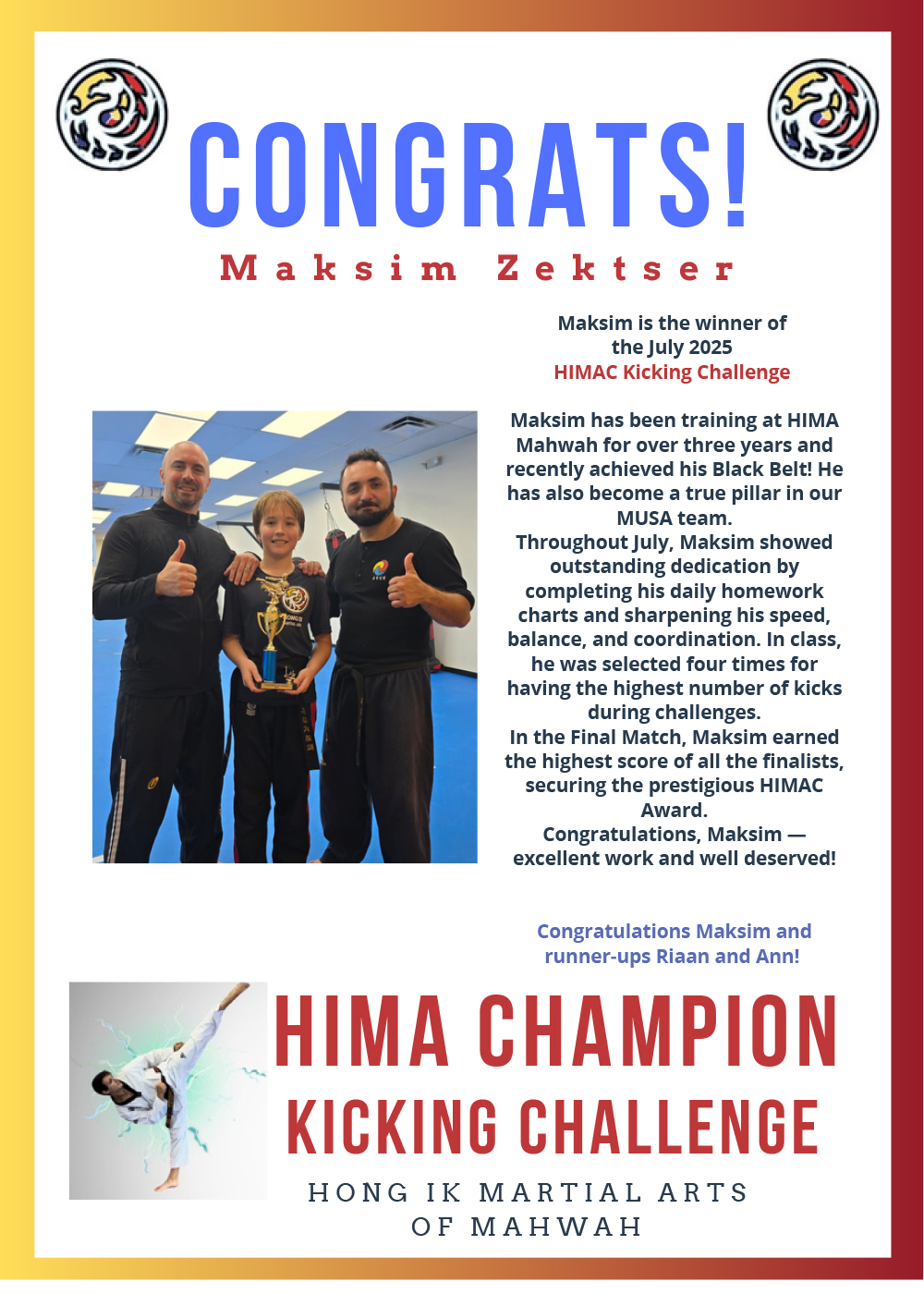 CONGRATS!

Maksim Zektser

Maksim is the winner of the July 2025 HIMAC Kicking Challenge

Maksim has been training at HIMA Mahwah for over three years and recently achieved his Black Belt! He has also become a true pillar in our MUSA team.
Throughout July, Maksim showed outstanding dedication by completing his daily homework charts and sharpening his speed, balance, and coordination. In class, he was selected four times for having the highest number of kicks during challenges.
In the Final Match, Maksim earned the highest score of all the finalists, securing the prestigious HIMAC Award.
Congratulations, Maksim — excellent work and well deserved!

Congratulations Maksim and runner-ups Riaan and Ann!

HIMA CHAMPION
KICKING CHALLENGE

HONG IK MARTIAL ARTS OF MAHWAH